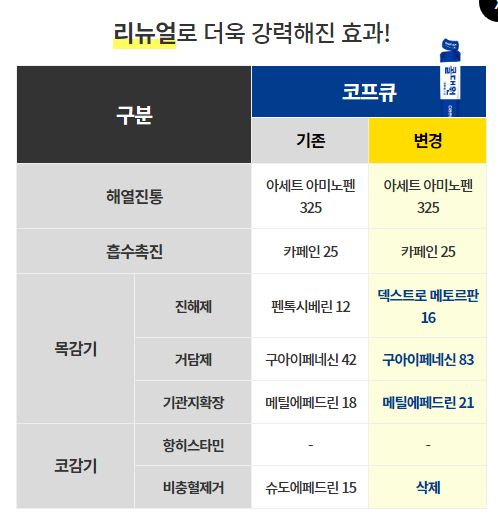 리뉴얼로 더욱 강력해진 효과!

| 구분 | | 코프큐 | |
|---|---|---|---|
| | | 기존 | 변경 |
| 해열진통 | | 아세트 아미노펜 325 | 아세트 아미노펜 325 |
| 흡수촉진 | | 카페인 25 | 카페인 25 |
| 목감기 | 진해제 | 펜톡시베린 12 | 덱스트로 메토르판 16 |
| | 거담제 | 구아이페네신 42 | 구아이페네신 83 |
| | 기관지확장 | 메틸에페드린 18 | 메틸에페드린 21 |
| 코감기 | 항히스타민 | - | - |
| | 비충혈제거 | 슈도에페드린 15 | 삭제 |